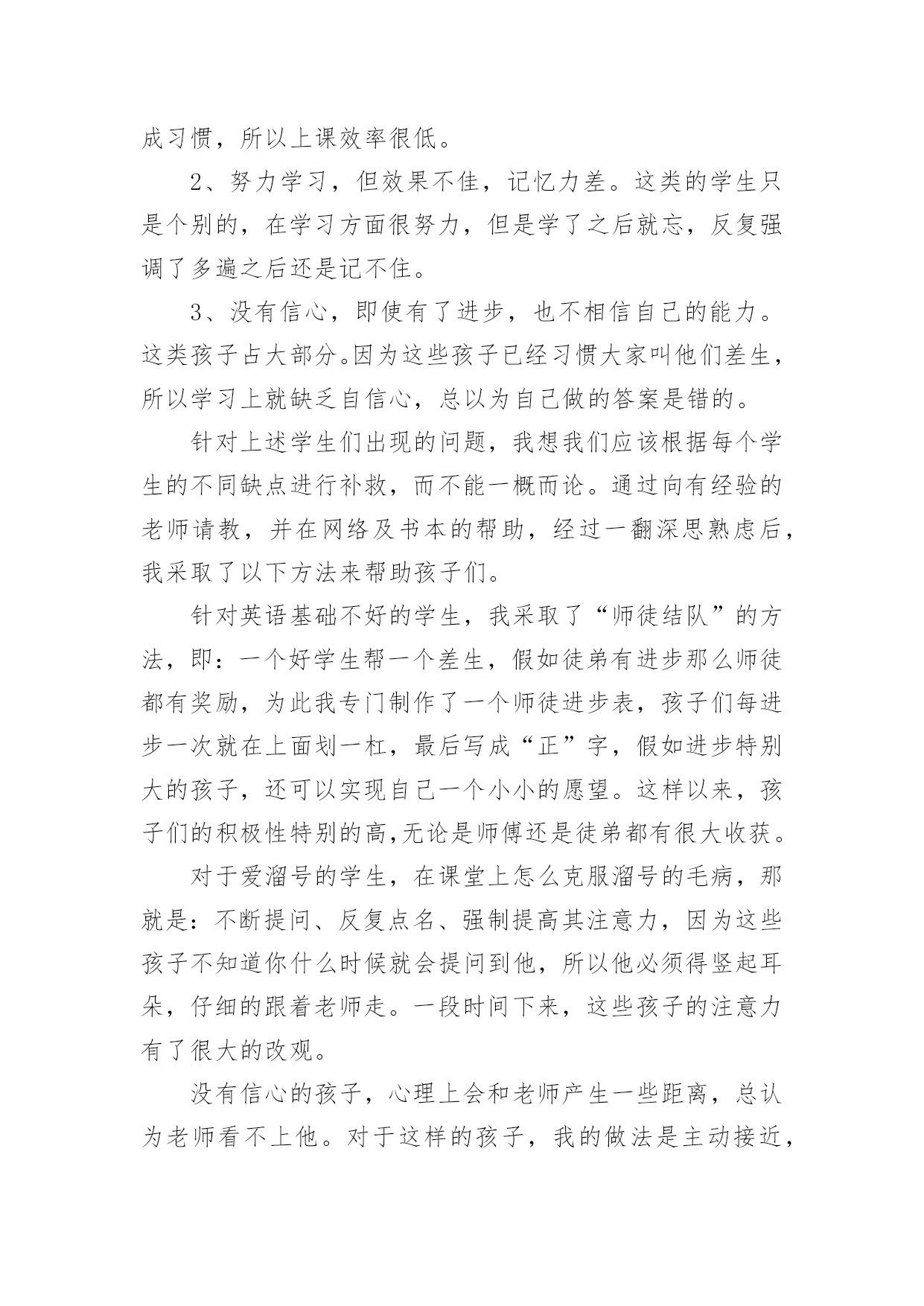 成习惯，所以上课效率很低。

2、努力学习，但效果不佳，记忆力差。这类的学生只是个别的，在学习方面很努力，但是学了之后就忘，反复强调了多遍之后还是记不住。

3、没有信心，即使有了进步，也不相信自己的能力。这类孩子占大部分。因为这些孩子已经习惯大家叫他们差生，所以学习上就缺乏自信心，总以为自己做的答案是错的。

针对上述学生们出现的问题，我想我们应该根据每个学生的不同缺点进行补救，而不能一概而论。通过向有经验的老师请教，并在网络及书本的帮助，经过一翻深思熟虑后，我采取了以下方法来帮助孩子们。

针对英语基础不好的学生，我采取了“师徒结队”的方法，即：一个好学生帮一个差生，假如徒弟有进步那么师徒都有奖励，为此我专门制作了一个师徒进步表，孩子们每进步一次就在上面划一杠，最后写成“正”字，假如进步特别大的孩子，还可以实现自己一个小小的愿望。这样以来，孩子们的积极性特别的高,无论是师傅还是徒弟都有很大收获。

对于爱溜号的学生，在课堂上怎么克服溜号的毛病，那就是：不断提问、反复点名、强制提高其注意力，因为这些孩子不知道你什么时候就会提问到他，所以他必须得竖起耳朵，仔细的跟着老师走。一段时间下来，这些孩子的注意力有了很大的改观。

没有信心的孩子，心理上会和老师产生一些距离，总认为老师看不上他。对于这样的孩子，我的做法是主动接近，